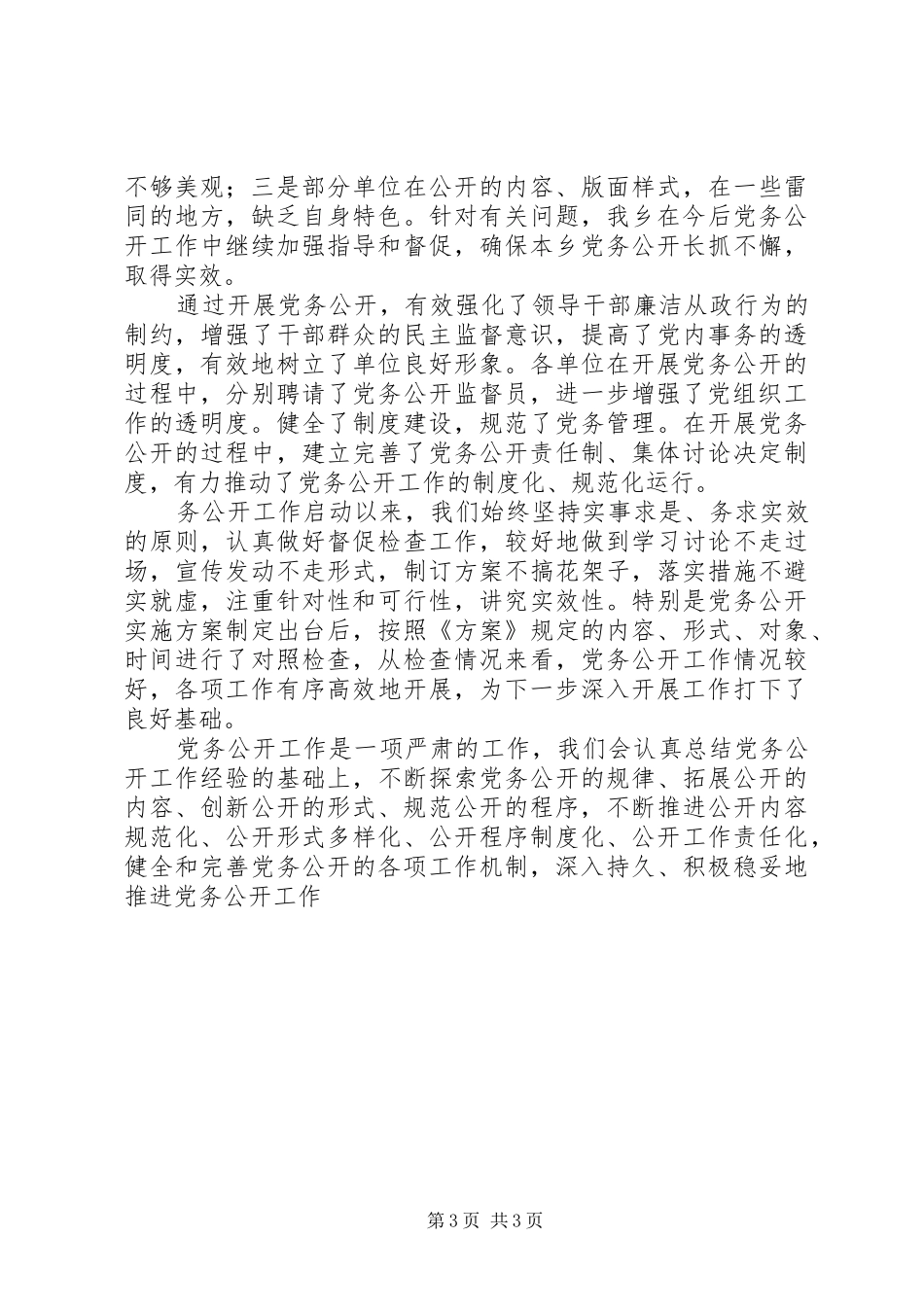 不够美观；三是部分单位在公开的内容、版面样式，在一些雷同的地方，缺乏自身特色。针对有关问题，我乡在今后党务公开工作中继续加强指导和督促，确保本乡党务公开长抓不懈，取得实效。

通过开展党务公开，有效强化了领导干部廉洁从政行为的制约，增强了干部群众的民主监督意识，提高了党内事务的透明度，有效地树立了单位良好形象。各单位在开展党务公开的过程中，分别聘请了党务公开监督员，进一步增强了党组织工作的透明度。健全了制度建设，规范了党务管理。在开展党务公开的过程中，建立完善了党务公开责任制、集体讨论决定制度，有力推动了党务公开工作的制度化、规范化运行。

务公开工作启动以来，我们始终坚持实事求是、务求实效的原则，认真做好督促检查工作，较好地做到学习讨论不走过场，宣传发动不走形式，制订方案不搞花架子，落实措施不避实就虚，注重针对性和可行性，讲究实效性。特别是党务公开实施方案制定出台后，按照《方案》规定的内容、形式、对象、时间进行了对照检查，从检查情况来看，党务公开工作情况较好，各项工作有序高效地开展，为下一步深入开展工作打下了良好基础。

党务公开工作是一项严肃的工作，我们会认真总结党务公开工作经验的基础上，不断探索党务公开的规律、拓展公开的内容、创新公开的形式、规范公开的程序，不断推进公开内容规范化、公开形式多样化、公开程序制度化、公开工作责任化，健全和完善党务公开的各项工作机制，深入持久、积极稳妥地推进党务公开工作

第3页 共3页